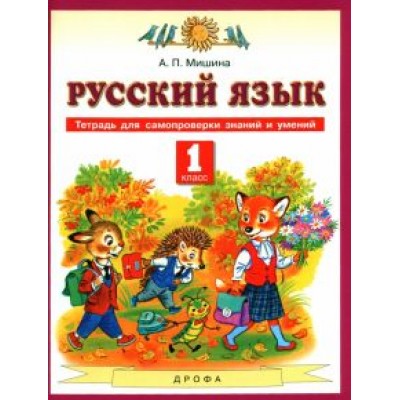 А. П. Мишина

РУССКИЙ ЯЗЫК

Тетрадь для самопроверки знаний и умений

1 класс

ДРОФА